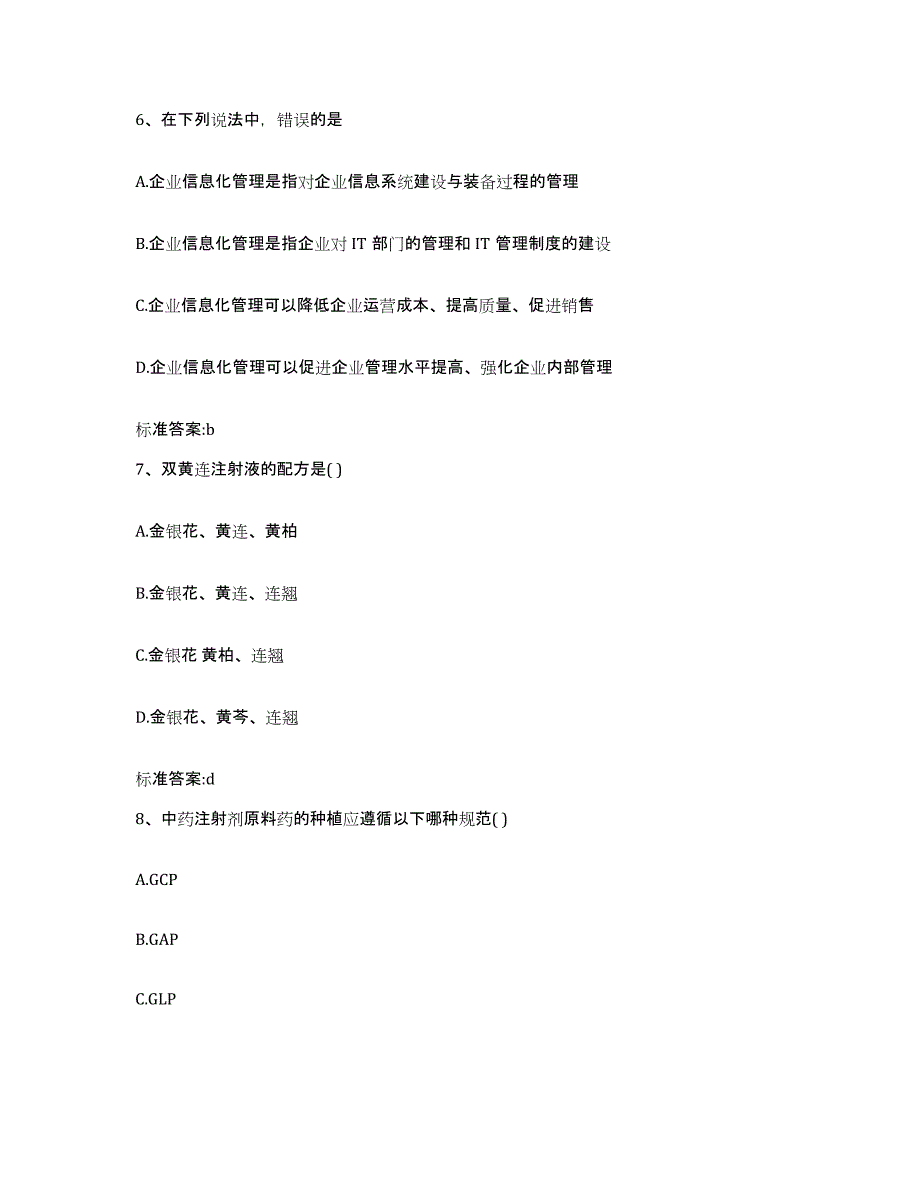 6、在下列说法中，错误的是

A.企业信息化管理是指对企业信息系统建设与装备过程的管理

B.企业信息化管理是指企业对 IT 部门的管理和 IT 管理制度的建设

C.企业信息化管理可以降低企业运营成本、提高质量、促进销售

D.企业信息化管理可以促进企业管理水平提高、强化企业内部管理

标准答案:b

7、双黄连注射液的配方是( )

A.金银花、黄连、黄柏

B.金银花、黄连、连翘

C.金银花 黄柏、连翘

D.金银花、黄芩、连翘

标准答案:d

8、中药注射剂原料药的种植应遵循以下哪种规范( )

A.GCP

B.GAP

C.GLP